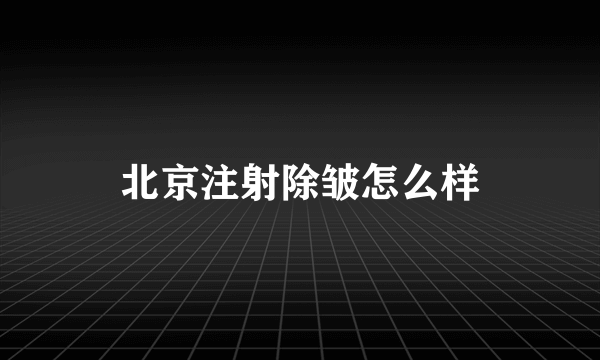 北京注射除皱怎么样